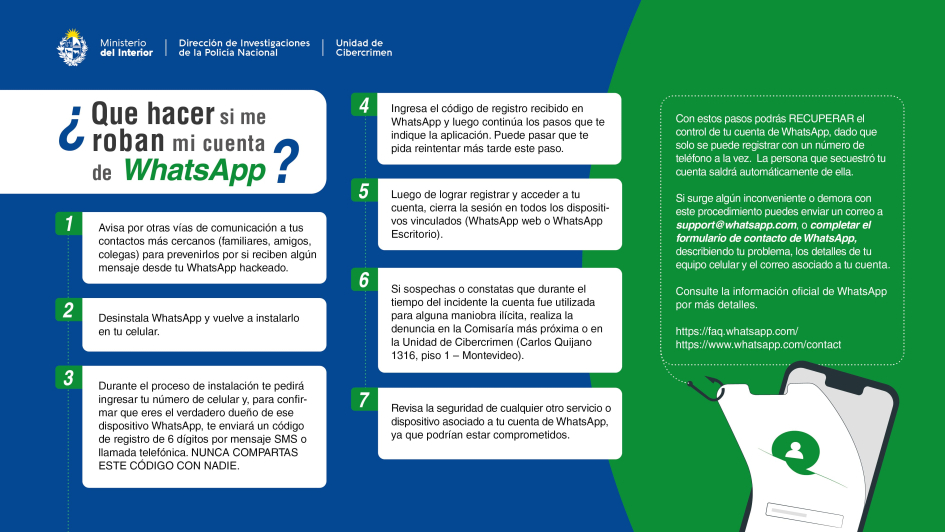 Ministerio del Interior | Dirección de Investigaciones de la Policía Nacional | Unidad de Cibercrimen

¿Que hacer si me roban mi cuenta de WhatsApp?

1
Avisa por otras vías de comunicación a tus contactos más cercanos (familiares, amigos, colegas) para prevenirlos por si reciben algún mensaje desde tu WhatsApp hackeado.

2
Desinstala WhatsApp y vuelve a instalarlo en tu celular.

3
Durante el proceso de instalación te pedirá ingresar tu número de celular y, para confirmar que eres el verdadero dueño de ese dispositivo WhatsApp, te enviará un código de registro de 6 dígitos por mensaje SMS o llamada telefónica. NUNCA COMPARTAS ESTE CÓDIGO CON NADIE.

4
Ingresa el código de registro recibido en WhatsApp y luego continúa los pasos que te indique la aplicación. Puede pasar que te pida reintentar más tarde este paso.

5
Luego de lograr registrar y acceder a tu cuenta, cierra la sesión en todos los dispositivos vinculados (WhatsApp web o WhatsApp Escritorio).

6
Si sospechas o constatas que durante el tiempo del incidente la cuenta fue utilizada para alguna maniobra ilícita, realiza la denuncia en la Comisaría más próxima o en la Unidad de Cibercrimen (Carlos Quijano 1316, piso 1 – Montevideo).

7
Revisa la seguridad de cualquier otro servicio o dispositivo asociado a tu cuenta de WhatsApp, ya que podrían estar comprometidos.

Con estos pasos podrás RECUPERAR el control de tu cuenta de WhatsApp, dado que solo se puede registrar con un número de teléfono a la vez. La persona que secuestró tu cuenta saldrá automáticamente de ella.

Si surge algún inconveniente o demora con este procedimiento puedes enviar un correo a support@whatsapp.com, o completar el formulario de contacto de WhatsApp, describiendo tu problema, los detalles de tu equipo celular y el correo asociado a tu cuenta.

Consulte la información oficial de WhatsApp por más detalles.

https://faq.whatsapp.com/
https://www.whatsapp.com/contact